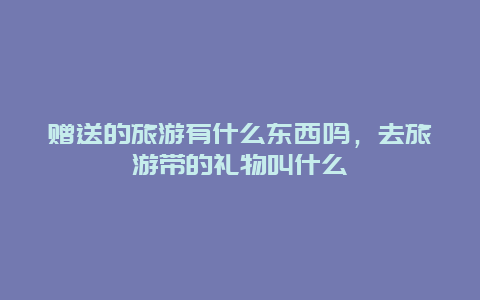 赠送的旅游有什么东西吗，去旅游带的礼物叫什么